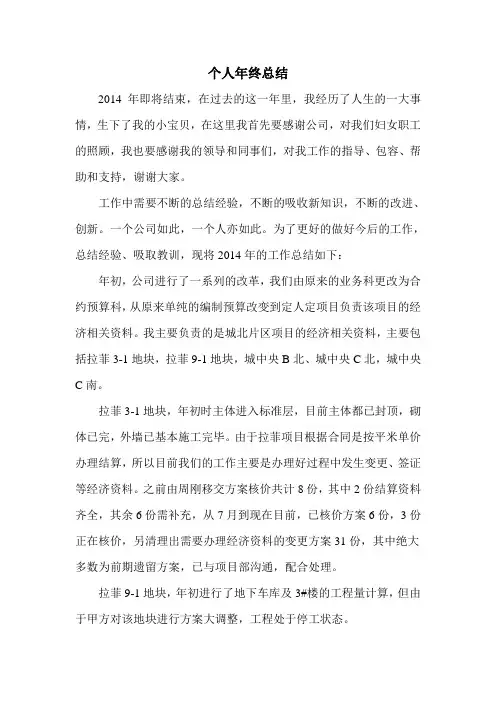 个人年终总结

2014 年即将结束，在过去的这一年里，我经历了人生的一大事情，生下了我的小宝贝，在这里我首先要感谢公司，对我们妇女职工的照顾，我也要感谢我的领导和同事们，对我工作的指导、包容、帮助和支持，谢谢大家。

工作中需要不断的总结经验，不断的吸收新知识，不断的改进、创新。一个公司如此，一个人亦如此。为了更好的做好今后的工作，总结经验、吸取教训，现将 2014 年的工作总结如下：

年初，公司进行了一系列的改革，我们由原来的业务科更改为合约预算科，从原来单纯的编制预算改变到定人定项目负责该项目的经济相关资料。我主要负责的是城北片区项目的经济相关资料，主要包括拉菲 3-1 地块，拉菲 9-1 地块，城中央 B 北、城中央 C 北，城中央 C 南。

拉菲 3-1 地块，年初时主体进入标准层，目前主体都已封顶，砌体已完，外墙已基本施工完毕。由于拉菲项目根据合同是按平米单价办理结算，所以目前我们的工作主要是办理好过程中发生变更、签证等经济资料。之前由周刚移交方案核价共计 8 份，其中 2 份结算资料齐全，其余 6 份需补充，从 7 月到现在目前，已核价方案 6 份，3 份正在核价，另清理出需要办理经济资料的变更方案 31 份，其中绝大多数为前期遗留方案，已与项目部沟通，配合处理。

拉菲 9-1 地块，年初进行了地下车库及 3#楼的工程量计算，但由于甲方对该地块进行方案大调整，工程处于停工状态。